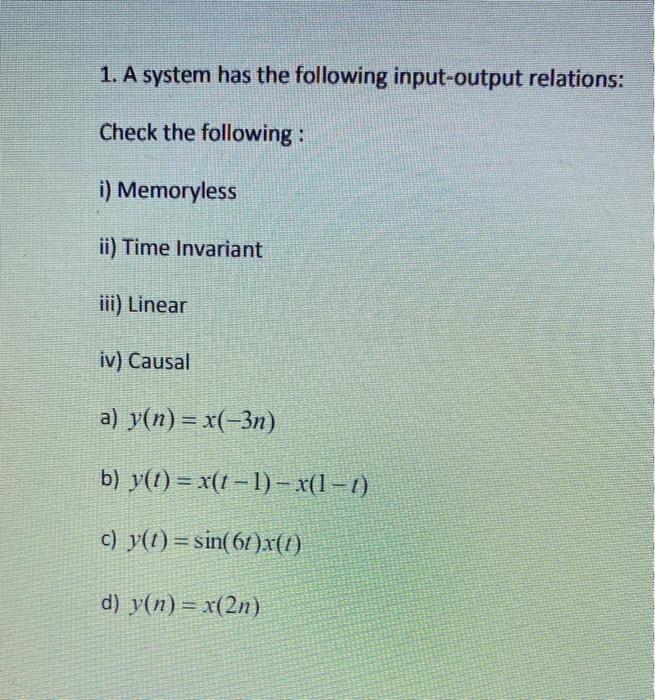 1. A system has the following input-output relations:

Check the following :

i) Memoryless

ii) Time Invariant

iii) Linear

iv) Causal

a) $y(n) = x(-3n)$

b) $y(t) = x(t-1) - x(1-t)$

c) $y(t) = \sin(6t)x(t)$

d) $y(n) = x(2n)$